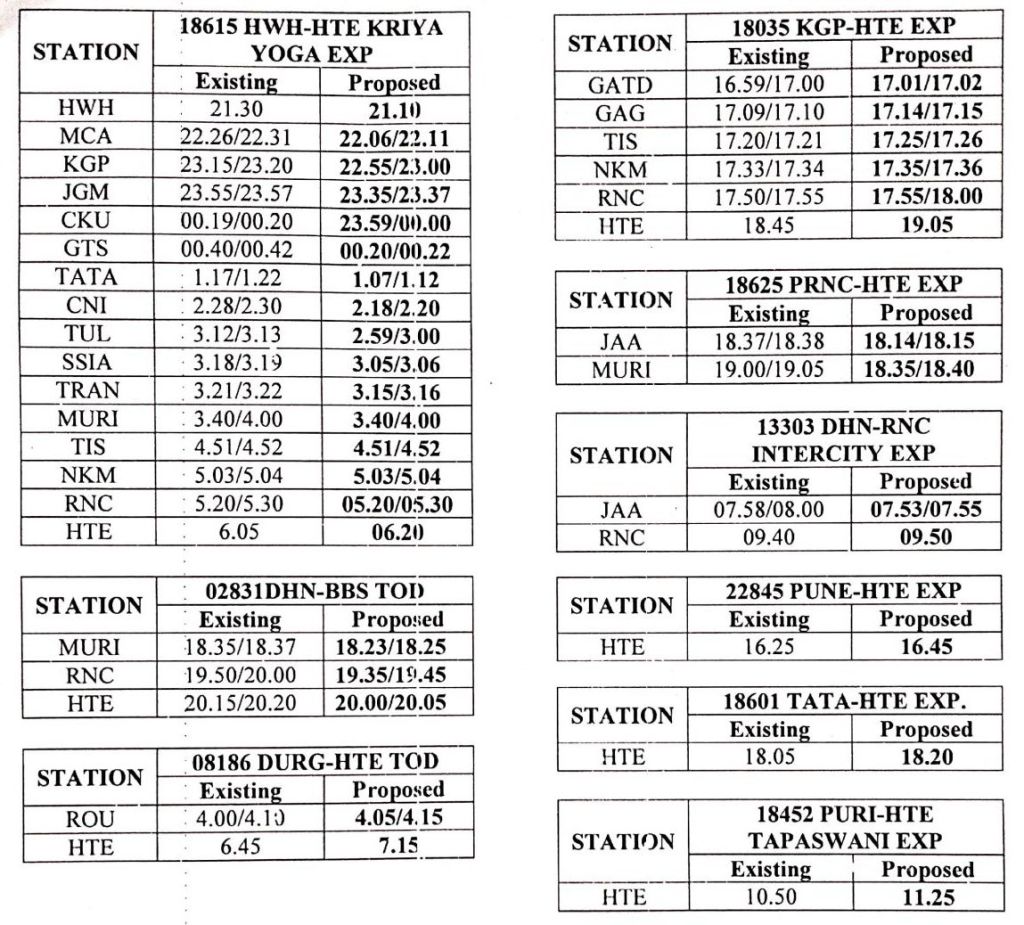 | STATION | 18615 HWH-HTE KRIYA YOGA EXP | |
|---|---|---|
| | Existing | Proposed |
| HWH | 21.30 | 21.10 |
| MCA | 22.26/22.31 | 22.06/22.11 |
| KGP | 23.15/23.20 | 22.55/23.00 |
| JGM | 23.55/23.57 | 23.35/23.37 |
| CKU | 00.19/00.20 | 23.59/00.00 |
| GTS | 00.40/00.42 | 00.20/00.22 |
| TATA | 1.17/1.22 | 1.07/1.12 |
| CNI | 2.28/2.30 | 2.18/2.20 |
| TUL | 3.12/3.13 | 2.59/3.00 |
| SSIA | 3.18/3.19 | 3.05/3.06 |
| TRAN | 3.21/3.22 | 3.15/3.16 |
| MURI | 3.40/4.00 | 3.40/4.00 |
| TIS | 4.51/4.52 | 4.51/4.52 |
| NKM | 5.03/5.04 | 5.03/5.04 |
| RNC | 5.20/5.30 | 05.20/05.30 |
| HTE | 6.05 | 06.20 |

| STATION | 02831DHN-BBS TOD | |
|---|---|---|
| | Existing | Proposed |
| MURI | 18.35/18.37 | 18.23/18.25 |
| RNC | 19.50/20.00 | 19.35/19.45 |
| HTE | 20.15/20.20 | 20.00/20.05 |

| STATION | 08186 DURG-HTE TOD | |
|---|---|---|
| | Existing | Proposed |
| ROU | 4.00/4.10 | 4.05/4.15 |
| HTE | 6.45 | 7.15 |

| STATION | 18035 KGP-HTE EXP | |
|---|---|---|
| | Existing | Proposed |
| GATD | 16.59/17.00 | 17.01/17.02 |
| GAG | 17.09/17.10 | 17.14/17.15 |
| TIS | 17.20/17.21 | 17.25/17.26 |
| NKM | 17.33/17.34 | 17.35/17.36 |
| RNC | 17.50/17.55 | 17.55/18.00 |
| HTE | 18.45 | 19.05 |

| STATION | 18625 PRNC-HTE EXP | |
|---|---|---|
| | Existing | Proposed |
| JAA | 18.37/18.38 | 18.14/18.15 |
| MURI | 19.00/19.05 | 18.35/18.40 |

| STATION | 13303 DHN-RNC INTERCITY EXP | |
|---|---|---|
| | Existing | Proposed |
| JAA | 07.58/08.00 | 07.53/07.55 |
| RNC | 09.40 | 09.50 |

| STATION | 22845 PUNE-HTE EXP | |
|---|---|---|
| | Existing | Proposed |
| HTE | 16.25 | 16.45 |

| STATION | 18601 TATA-HTE EXP. | |
|---|---|---|
| | Existing | Proposed |
| HTE | 18.05 | 18.20 |

| STATION | 18452 PURI-HTE TAPASWANI EXP | |
|---|---|---|
| | Existing | Proposed |
| HTE | 10.50 | 11.25 |